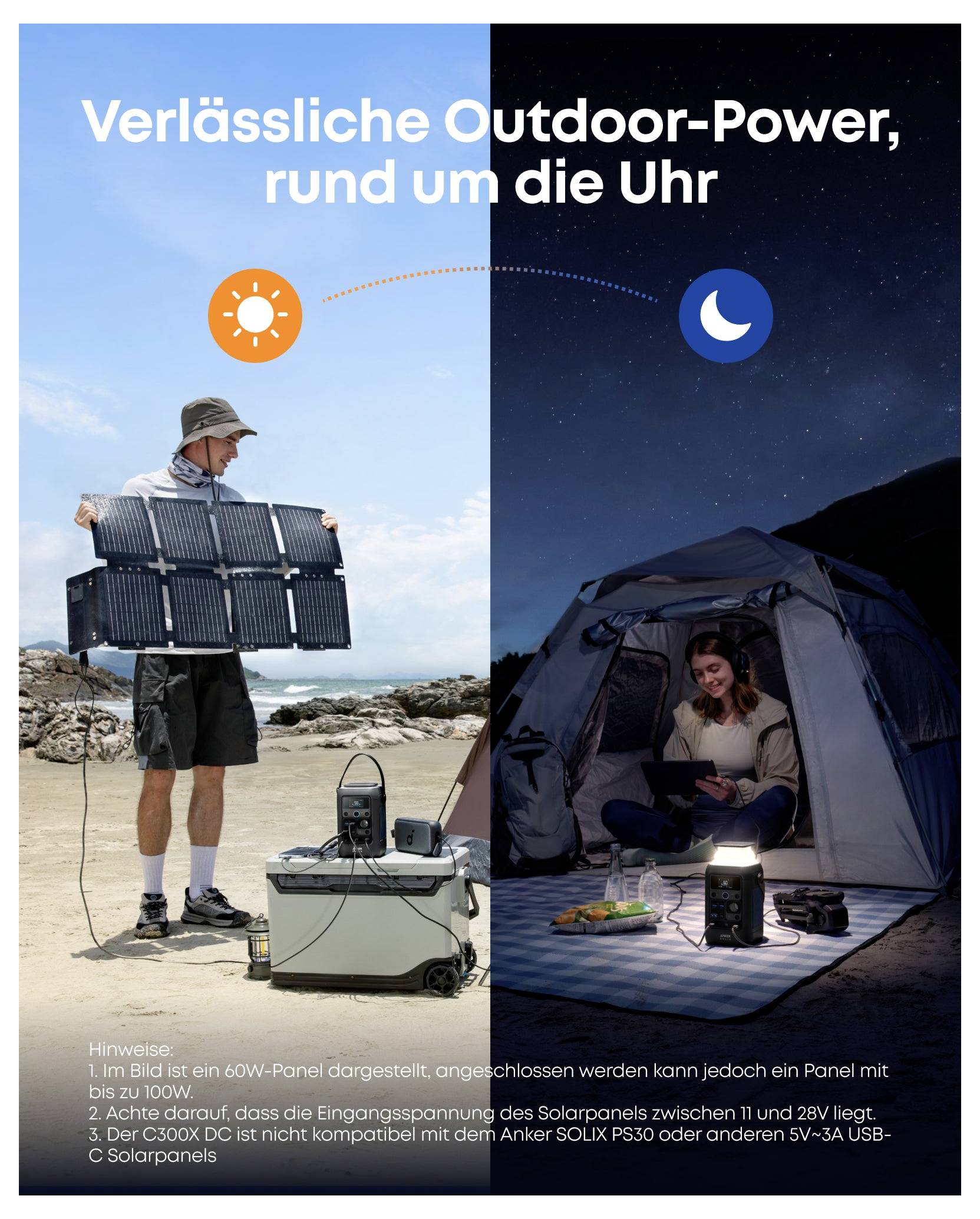 Verlässliche Outdoor-Power, rund um die Uhr

Hinweise:
1. Im Bild ist ein 60W-Panel dargestellt, angeschlossen werden kann jedoch ein Panel mit bis zu 100W.
2. Achte darauf, dass die Eingangsspannung des Solarpanels zwischen 11 und 28V liegt.
3. Der C300X DC ist nicht kompatibel mit dem Anker SOLIX PS30 oder anderen 5V~3A USB-C Solarpanels